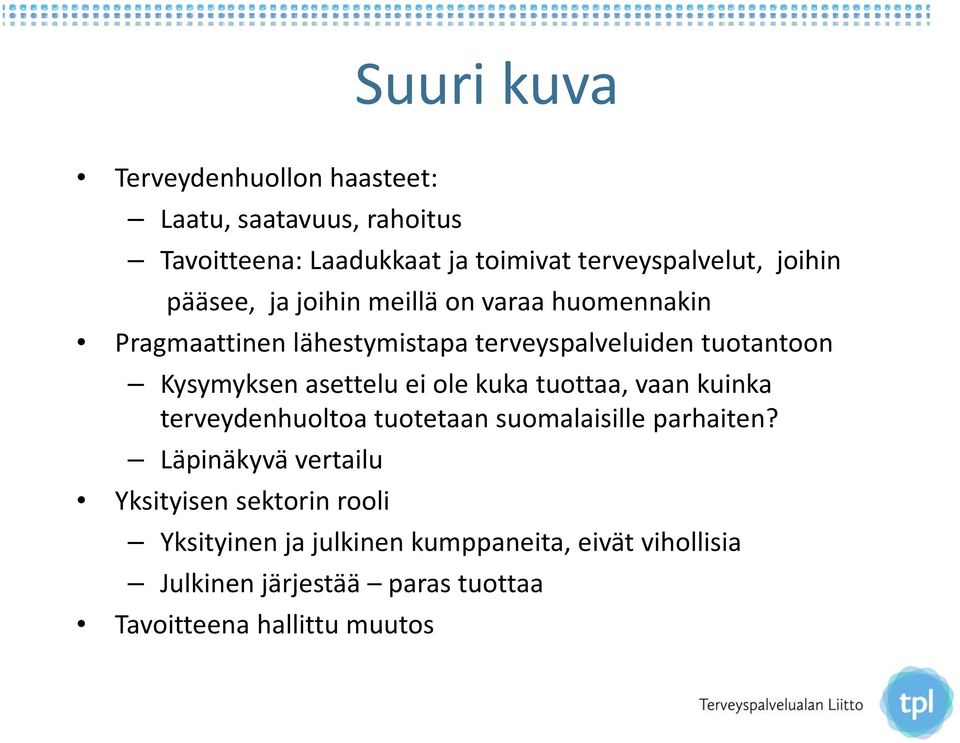 Suuri kuva

• Terveydenhuollon haasteet:
– Laatu, saatavuus, rahoitus
– Tavoitteena: Laadukkaat ja toimivat terveyspalvelut, joihin pääsee, ja joihin meillä on varaa huomennakin
• Pragmaattinen lähestymistapa terveyspalveluiden tuotantoon
– Kysymyksen asettelu ei ole kuka tuottaa, vaan kuinka terveydenhuoltoa tuotetaan suomalaisille parhaiten?
– Läpinäkyvä vertailu
• Yksityisen sektorin rooli
– Yksityinen ja julkinen kumppaneita, eivät vihollisia
– Julkinen järjestää – paras tuottaa
• Tavoitteena hallittu muutos

Terveyspalvelualan Liitto tpl